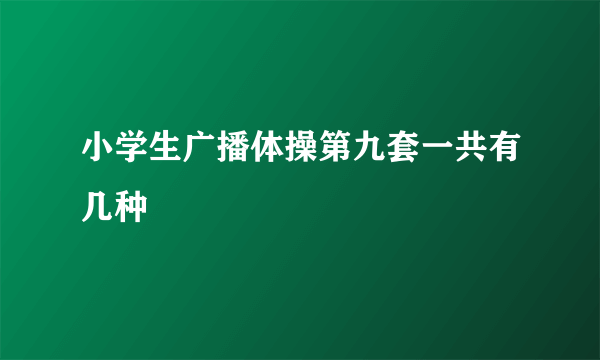 小学生广播体操第九套一共有几种